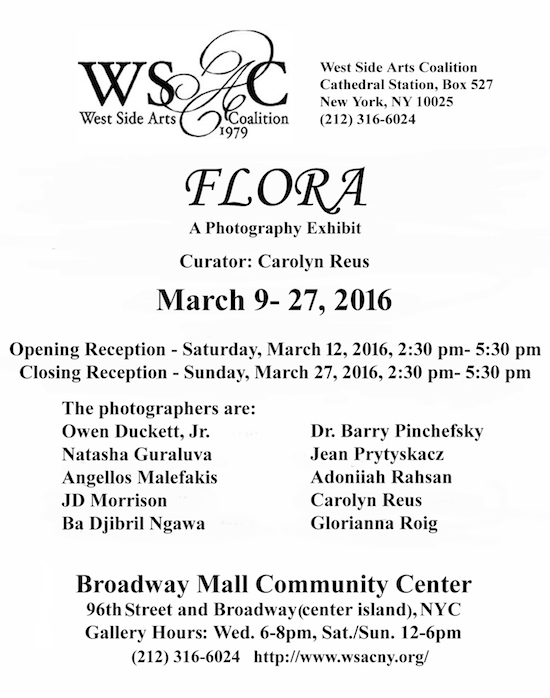 WSAC
West Side Arts Coalition
1979

West Side Arts Coalition
Cathedral Station, Box 527
New York, NY 10025
(212) 316-6024

FLORA

A Photography Exhibit

Curator: Carolyn Reus

March 9- 27, 2016

Opening Reception - Saturday, March 12, 2016, 2:30 pm- 5:30 pm
Closing Reception - Sunday, March 27, 2016, 2:30 pm- 5:30 pm

The photographers are:
Owen Duckett, Jr.
Natasha Guraluva
Angellos Malefakis
JD Morrison
Ba Djibril Ngawa

Dr. Barry Pinchefsky
Jean Prytyskacz
Adoniiah Rahsan
Carolyn Reus
Glorianna Roig

Broadway Mall Community Center
96th Street and Broadway(center island), NYC
Gallery Hours: Wed. 6-8pm, Sat./Sun. 12-6pm
(212) 316-6024 http://www.wsacny.org/